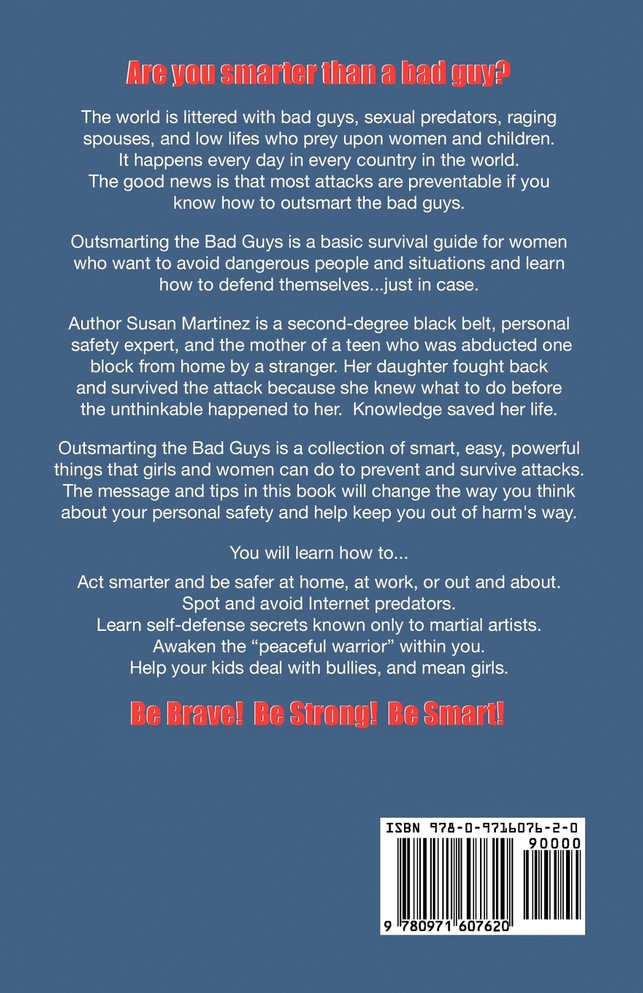 Are you smarter than a bad guy?

The world is littered with bad guys, sexual predators, raging spouses, and low lifes who prey upon women and children. It happens every day in every country in the world. The good news is that most attacks are preventable if you know how to outsmart the bad guys.

Outsmarting the Bad Guys is a basic survival guide for women who want to avoid dangerous people and situations and learn how to defend themselves...just in case.

Author Susan Martinez is a second-degree black belt, personal safety expert, and the mother of a teen who was abducted one block from home by a stranger. Her daughter fought back and survived the attack because she knew what to do before the unthinkable happened to her. Knowledge saved her life.

Outsmarting the Bad Guys is a collection of smart, easy, powerful things that girls and women can do to prevent and survive attacks. The message and tips in this book will change the way you think about your personal safety and help keep you out of harm's way.

You will learn how to...

Act smarter and be safer at home, at work, or out and about.
Spot and avoid Internet predators.
Learn self-defense secrets known only to martial artists.
Awaken the "peaceful warrior" within you.
Help your kids deal with bullies, and mean girls.

Be Brave! Be Strong! Be Smart!

ISBN 978-0-9716076-2-0
90000
9 780971 607620